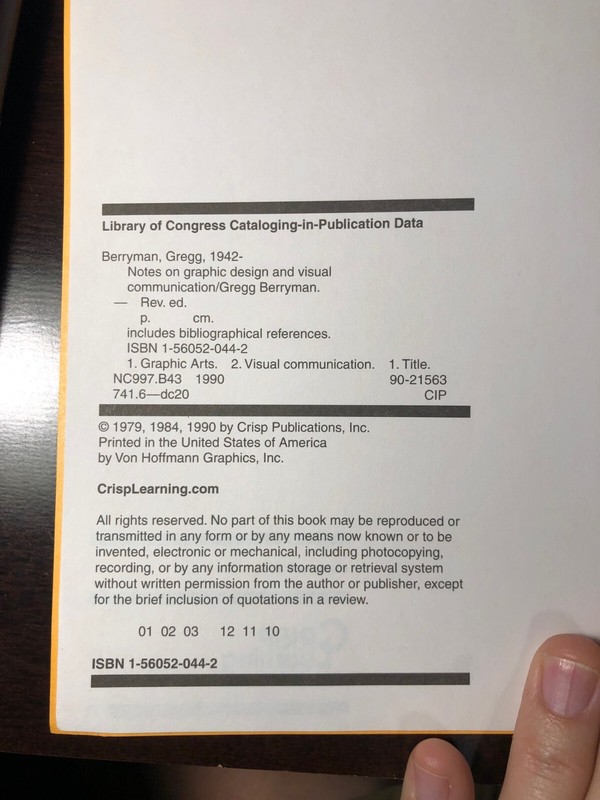 Library of Congress Cataloging-in-Publication Data

Berryman, Gregg, 1942-
Notes on graphic design and visual communication/Gregg Berryman.
— Rev. ed.
p. cm.
includes bibliographical references.
ISBN 1-56052-044-2
1. Graphic Arts. 2. Visual communication. 1. Title.
NC997.B43 1990 90-21563
741.6—dc20 CIP

© 1979, 1984, 1990 by Crisp Publications, Inc.
Printed in the United States of America
by Von Hoffmann Graphics, Inc.

CrispLearning.com

All rights reserved. No part of this book may be reproduced or transmitted in any form or by any means now known or to be invented, electronic or mechanical, including photocopying, recording, or by any information storage or retrieval system without written permission from the author or publisher, except for the brief inclusion of quotations in a review.

01 02 03 12 11 10

ISBN 1-56052-044-2